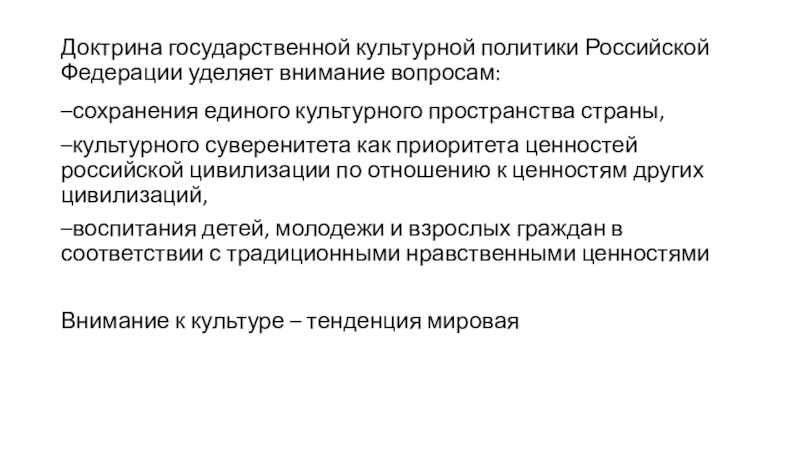 Доктрина государственной культурной политики Российской Федерации уделяет внимание вопросам:

–сохранения единого культурного пространства страны,

–культурного суверенитета как приоритета ценностей российской цивилизации по отношению к ценностям других цивилизаций,

–воспитания детей, молодежи и взрослых граждан в соответствии с традиционными нравственными ценностями

Внимание к культуре – тенденция мировая